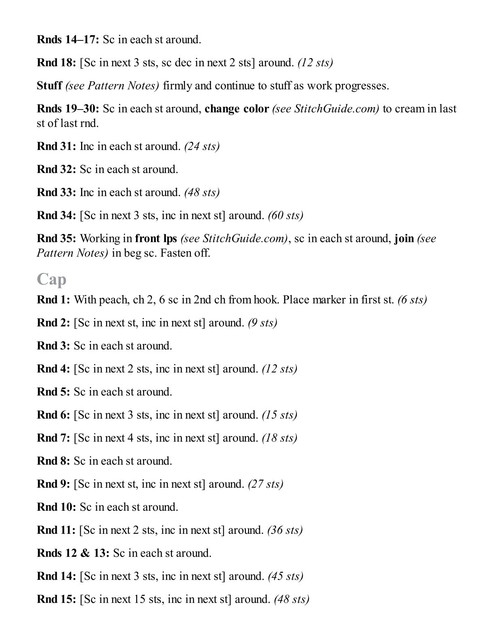 Rnds 14–17: Sc in each st around.

Rnd 18: [Sc in next 3 sts, sc dec in next 2 sts] around. (12 sts)

Stuff (see Pattern Notes) firmly and continue to stuff as work progresses.

Rnds 19–30: Sc in each st around, change color (see StitchGuide.com) to cream in last st of last rnd.

Rnd 31: Inc in each st around. (24 sts)

Rnd 32: Sc in each st around.

Rnd 33: Inc in each st around. (48 sts)

Rnd 34: [Sc in next 3 sts, inc in next st] around. (60 sts)

Rnd 35: Working in front lps (see StitchGuide.com), sc in each st around, join (see Pattern Notes) in beg sc. Fasten off.

Cap

Rnd 1: With peach, ch 2, 6 sc in 2nd ch from hook. Place marker in first st. (6 sts)

Rnd 2: [Sc in next st, inc in next st] around. (9 sts)

Rnd 3: Sc in each st around.

Rnd 4: [Sc in next 2 sts, inc in next st] around. (12 sts)

Rnd 5: Sc in each st around.

Rnd 6: [Sc in next 3 sts, inc in next st] around. (15 sts)

Rnd 7: [Sc in next 4 sts, inc in next st] around. (18 sts)

Rnd 8: Sc in each st around.

Rnd 9: [Sc in next st, inc in next st] around. (27 sts)

Rnd 10: Sc in each st around.

Rnd 11: [Sc in next 2 sts, inc in next st] around. (36 sts)

Rnds 12 & 13: Sc in each st around.

Rnd 14: [Sc in next 3 sts, inc in next st] around. (45 sts)

Rnd 15: [Sc in next 15 sts, inc in next st] around. (48 sts)